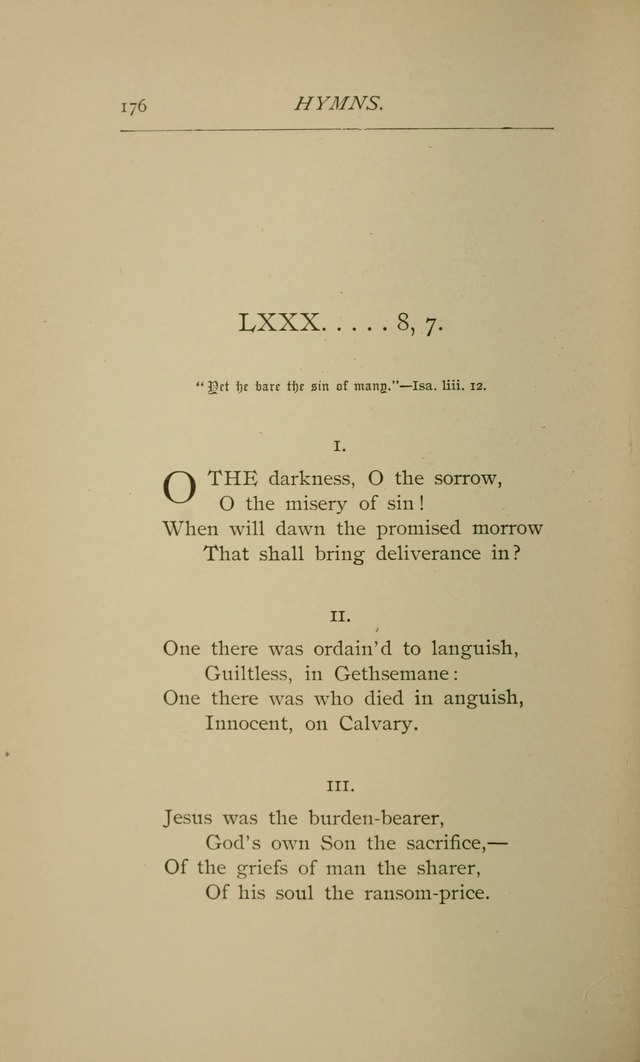 176 HYMNS.

LXXX. . . . . 8, 7.

"Yet he bare the sin of many."—Isa. liii. 12.

I.

O THE darkness, O the sorrow,
O the misery of sin!
When will dawn the promised morrow
That shall bring deliverance in?

II.

One there was ordain'd to languish,
Guiltless, in Gethsemane:
One there was who died in anguish,
Innocent, on Calvary.

III.

Jesus was the burden-bearer,
God's own Son the sacrifice,—
Of the griefs of man the sharer,
Of his soul the ransom-price.